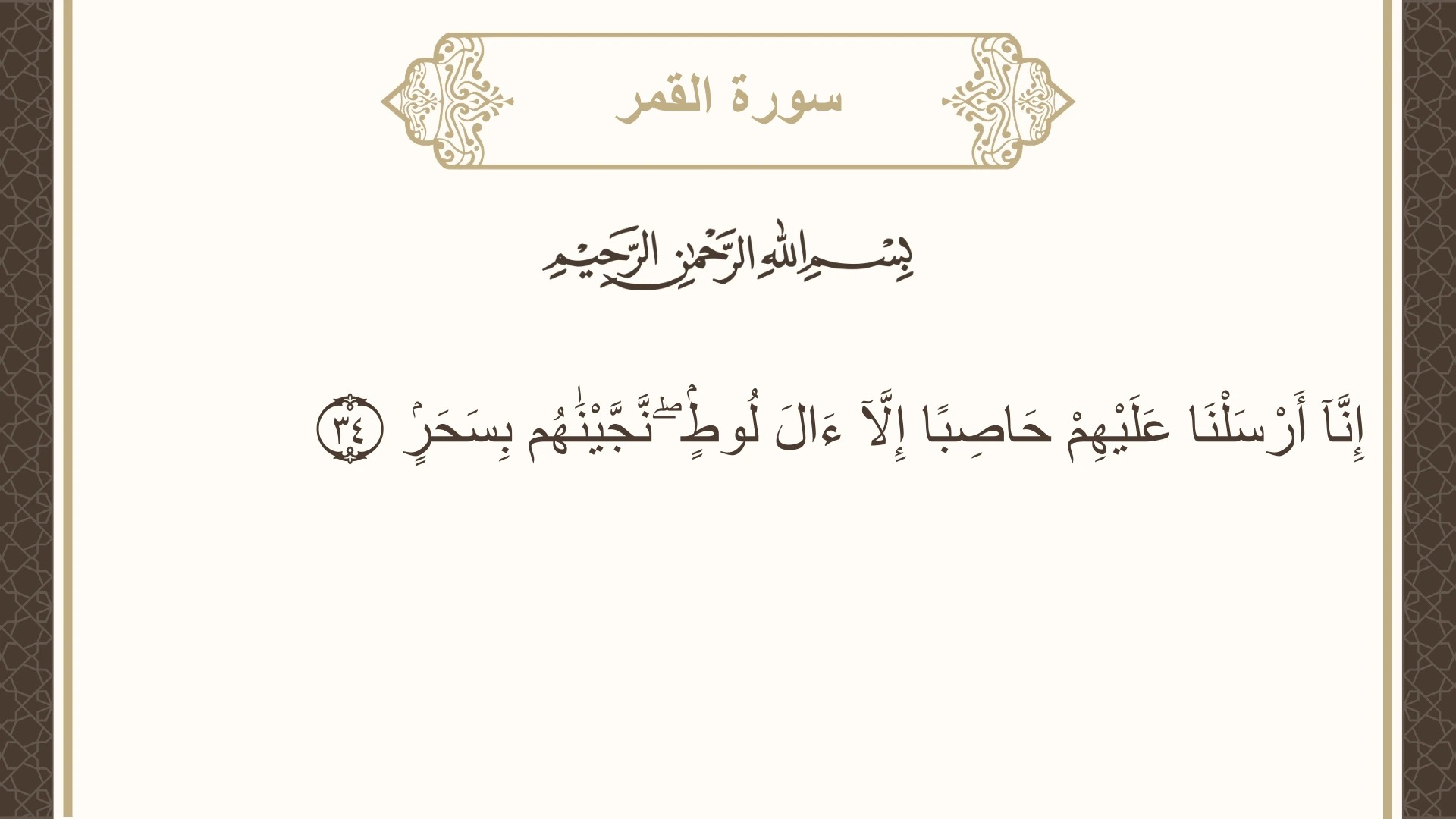 سورة القمر

بِسْمِ اللَّهِ الرَّحْمَٰنِ الرَّحِيمِ

إِنَّآ أَرْسَلْنَا عَلَيْهِمْ حَاصِبًا إِلَّآ ءَالَ لُوطٍۖ نَّجَّيْنَٰهُم بِسَحَرٍ ٣٤